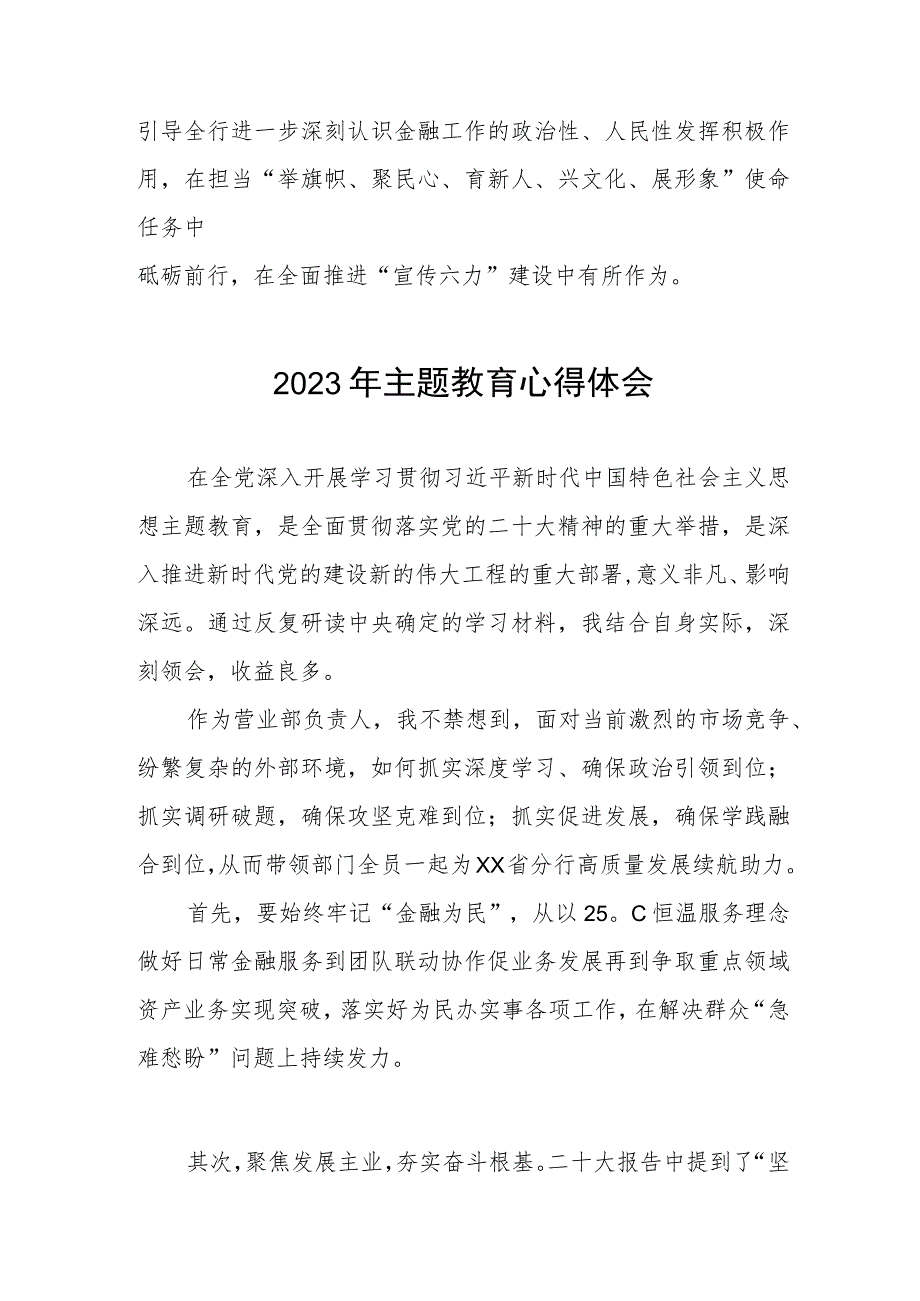 引导全行进一步深刻认识金融工作的政治性、人民性发挥积极作用，在担当“举旗帜、聚民心、育新人、兴文化、展形象”使命任务中
砥砺前行，在全面推进“宣传六力”建设中有所作为。

2023年主题教育心得体会

在全党深入开展学习贯彻习近平新时代中国特色社会主义思想主题教育，是全面贯彻落实党的二十大精神的重大举措，是深入推进新时代党的建设新的伟大工程的重大部署，意义非凡、影响深远。通过反复研读中央确定的学习材料，我结合自身实际，深刻领会，收益良多。

作为营业部负责人，我不禁想到，面对当前激烈的市场竞争、纷繁复杂的外部环境，如何抓实深度学习、确保政治引领到位；抓实调研破题，确保攻坚克难到位；抓实促进发展，确保学践融合到位，从而带领部门全员一起为XX省分行高质量发展续航助力。

首先，要始终牢记“金融为民”，从以25。C恒温服务理念做好日常金融服务到团队联动协作促业务发展再到争取重点领域资产业务实现突破，落实好为民办实事各项工作，在解决群众“急难愁盼”问题上持续发力。

其次，聚焦发展主业，夯实奋斗根基。二十大报告中提到了“坚